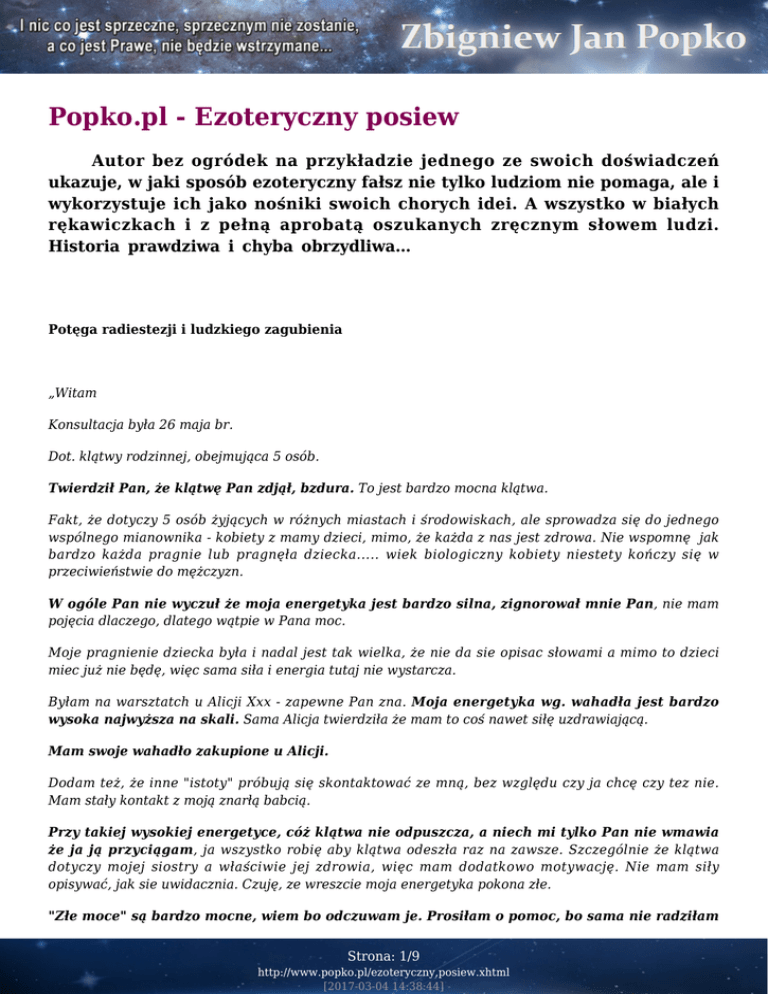 I nic co jest sprzeczne, sprzecznym nie zostanie, a co jest Prawe, nie będzie wstrzymane...

Zbigniew Jan Popko

Popko.pl - Ezoteryczny posiew

Autor bez ogródek na przykładzie jednego ze swoich doświadczeń ukazuje, w jaki sposób ezoteryczny fałsz nie tylko ludziom nie pomaga, ale i wykorzystuje ich jako nośniki swoich chorych idei. A wszystko w białych rękawiczkach i z pełną aprobatą oszukanych zręcznym słowem ludzi. Historia prawdziwa i chyba obrzydliwa...

Potęga radiestezji i ludzkiego zagubienia

„Witam

Konsultacja była 26 maja br.

Dot. klątwy rodzinnej, obejmująca 5 osób.

Twierdził Pan, że klątwę Pan zdjął, bzdura. To jest bardzo mocna klątwa.

Fakt, że dotyczy 5 osób żyjących w różnych miastach i środowiskach, ale sprowadza się do jednego wspólnego mianownika - kobiety z mamy dzieci, mimo, że każda z nas jest zdrowa. Nie wspomnę jak bardzo każda pragnie lub pragnęła dziecka..... wiek biologiczny kobiety niestety kończy się w przeciwieństwie do mężczyzn.

W ogóle Pan nie wyczuł że moja energetyka jest bardzo silna, zignorował mnie Pan, nie mam pojęcia dlaczego, dlatego wątpie w Pana moc.

Moje pragnienie dziecka była i nadal jest tak wielka, że nie da sie opisac słowami a mimo to dzieci miec już nie będę, więc sama siła i energia tutaj nie wystarcza.

Byłam na warsztatch u Alicji Xxx - zapewne Pan zna. Moja energetyka wg. wahadła jest bardzo wysoka najwyższa na skali. Sama Alicja twierdziła że mam to coś nawet siłę uzdrawiającą.

Mam swoje wahadło zakupione u Alicji.

Dodam też, że inne "istoty" próbują się skontaktować ze mną, bez względu czy ja chcę czy tez nie. Mam stały kontakt z moją znarłą babcią.

Przy takiej wysokiej energetyce, cóż klątwa nie odpuszcza, a niech mi tylko Pan nie wmawia że ja ją przyciągam, ja wszystko robię aby klątwa odeszła raz na zawsze. Szczególnie że klątwa dotyczy mojej siostry a właściwie jej zdrowia, więc mam dodatkowo motywację. Nie mam siły opisywać, jak sie uwidacznia. Czuję, ze wreszcie moja energetyka pokona złe.

"Złe moce" są bardzo mocne, wiem bo odczuwam je. Prosiłam o pomoc, bo sama nie radziłam

Strona: 1/9
http://www.popko.pl/ezoteryczny,posiew.xhtml
[2017-03-04 14:38:44]